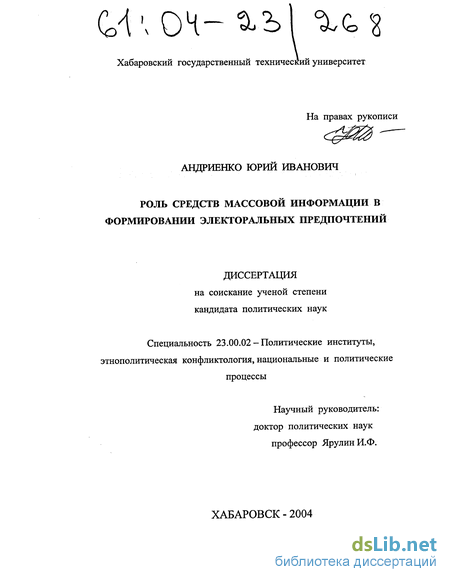 61:04-23/268

Хабаровский государственный технический университет

На правах рукописи

АНДРИЕНКО ЮРИЙ ИВАНОВИЧ

РОЛЬ СРЕДСТВ МАССОВОЙ ИНФОРМАЦИИ В ФОРМИРОВАНИИ ЭЛЕКТОРАЛЬНЫХ ПРЕДПОЧТЕНИЙ

ДИССЕРТАЦИЯ
на соискание ученой степени
кандидата политических наук

Специальность 23.00.02 – Политические институты, этнополитическая конфликтология, национальные и политические процессы

Научный руководитель:
доктор политических наук
профессор Ярулин И.Ф.

ХАБАРОВСК - 2004

dsLib.net
библиотека диссертаций